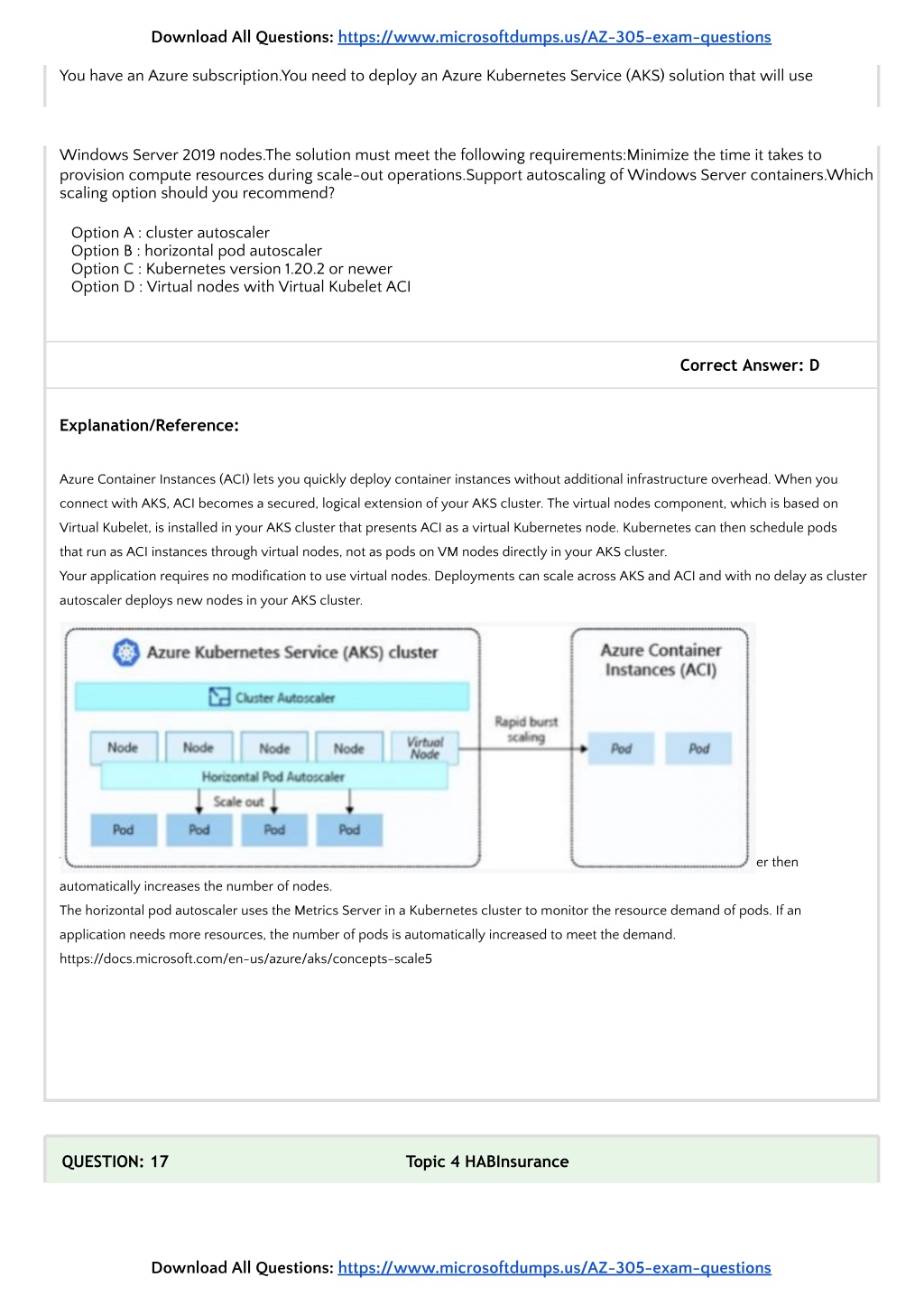 Download All Questions: https://www.microsoftdumps.us/AZ-305-exam-questions

You have an Azure subscription.You need to deploy an Azure Kubernetes Service (AKS) solution that will use

Windows Server 2019 nodes.The solution must meet the following requirements:Minimize the time it takes to provision compute resources during scale-out operations.Support autoscaling of Windows Server containers.Which scaling option should you recommend?

Option A : cluster autoscaler
Option B : horizontal pod autoscaler
Option C : Kubernetes version 1.20.2 or newer
Option D : Virtual nodes with Virtual Kubelet ACI

Correct Answer: D

Explanation/Reference:

Azure Container Instances (ACI) lets you quickly deploy container instances without additional infrastructure overhead. When you connect with AKS, ACI becomes a secured, logical extension of your AKS cluster. The virtual nodes component, which is based on Virtual Kubelet, is installed in your AKS cluster that presents ACI as a virtual Kubernetes node. Kubernetes can then schedule pods that run as ACI instances through virtual nodes, not as pods on VM nodes directly in your AKS cluster.
Your application requires no modification to use virtual nodes. Deployments can scale across AKS and ACI and with no delay as cluster autoscaler deploys new nodes in your AKS cluster.

Azure Kubernetes Service (AKS) cluster

Cluster Autoscaler

Node Node Node Node Virtual Node

Horizontal Pod Autoscaler

Scale out

Pod Pod Pod Pod

Rapid burst scaling

Azure Container Instances (ACI)

Pod Pod

er then automatically increases the number of nodes.
The horizontal pod autoscaler uses the Metrics Server in a Kubernetes cluster to monitor the resource demand of pods. If an application needs more resources, the number of pods is automatically increased to meet the demand.
https://docs.microsoft.com/en-us/azure/aks/concepts-scale5

QUESTION: 17 Topic 4 HABInsurance

Download All Questions: https://www.microsoftdumps.us/AZ-305-exam-questions